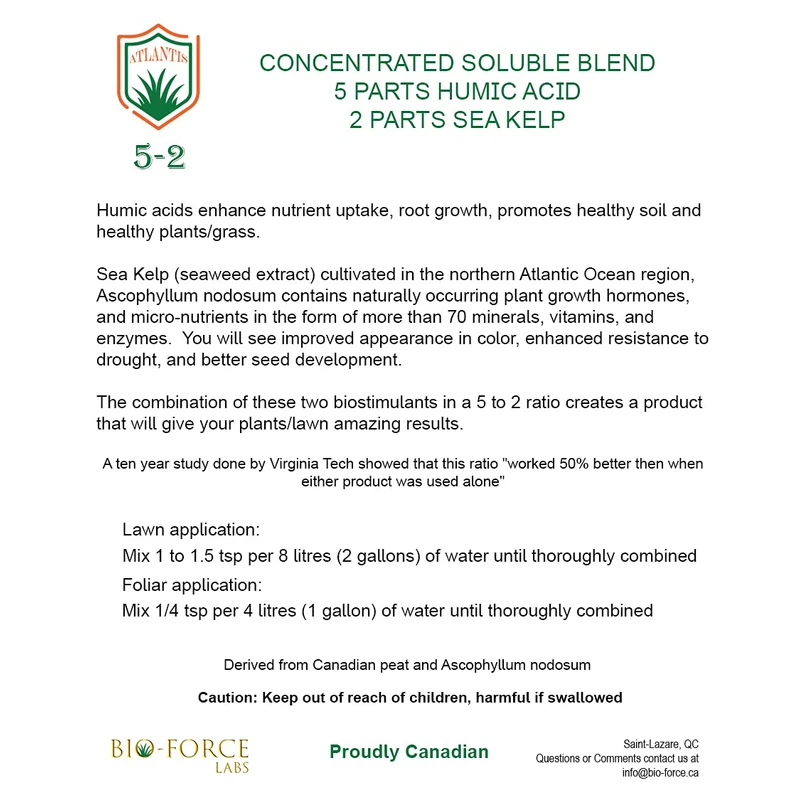 ATLANTIS

5-2

CONCENTRATED SOLUBLE BLEND
5 PARTS HUMIC ACID
2 PARTS SEA KELP

Humic acids enhance nutrient uptake, root growth, promotes healthy soil and healthy plants/grass.

Sea Kelp (seaweed extract) cultivated in the northern Atlantic Ocean region, Ascophyllum nodosum contains naturally occurring plant growth hormones, and micro-nutrients in the form of more than 70 minerals, vitamins, and enzymes. You will see improved appearance in color, enhanced resistance to drought, and better seed development.

The combination of these two biostimulants in a 5 to 2 ratio creates a product that will give your plants/lawn amazing results.

A ten year study done by Virginia Tech showed that this ratio "worked 50% better then when either product was used alone"

Lawn application:
Mix 1 to 1.5 tsp per 8 litres (2 gallons) of water until thoroughly combined
Foliar application:
Mix 1/4 tsp per 4 litres (1 gallon) of water until thoroughly combined

Derived from Canadian peat and Ascophyllum nodosum

Caution: Keep out of reach of children, harmful if swallowed

BIO-FORCE
LABS

Proudly Canadian

Saint-Lazare, QC
Questions or Comments contact us at
info@bio-force.ca